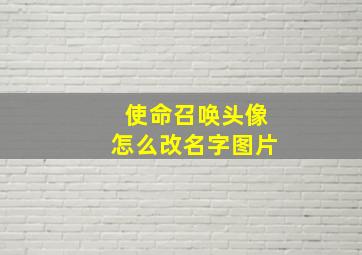 使命召唤头像
怎么改名字图片